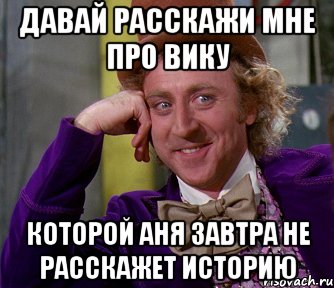 ДАВАЙ РАССКАЖИ МНЕ ПРО ВИКУ

КОТОРОЙ АНЯ ЗАВТРА НЕ РАССКАЖЕТ ИСТОРИЮ

risovach.ru